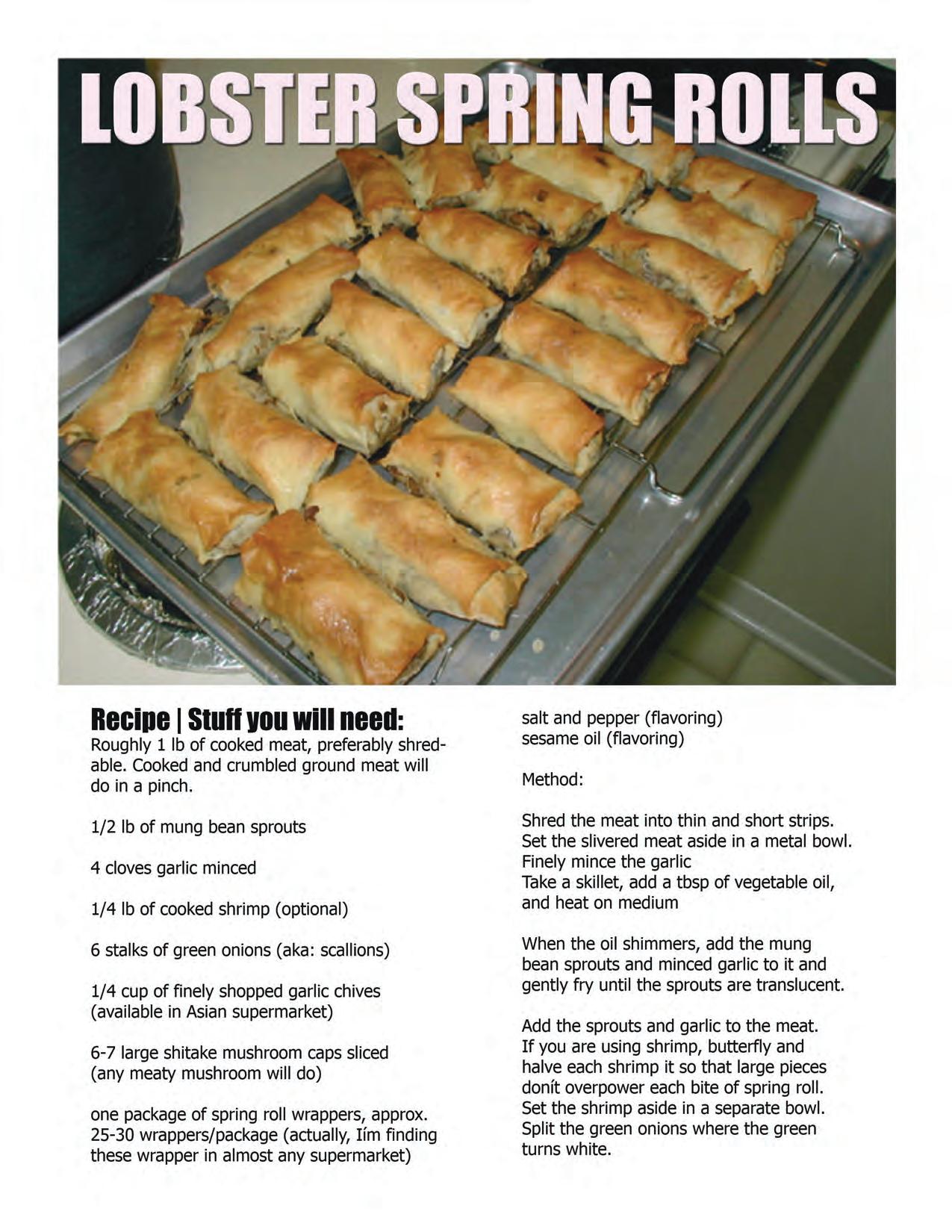 LOBSTER SPRING ROLLS

Recipe | Stuff you will need:
Roughly 1 lb of cooked meat, preferably shredable. Cooked and crumbled ground meat will do in a pinch.

1/2 lb of mung bean sprouts

4 cloves garlic minced

1/4 lb of cooked shrimp (optional)

6 stalks of green onions (aka: scallions)

1/4 cup of finely shopped garlic chives (available in Asian supermarket)

6-7 large shitake mushroom caps sliced (any meaty mushroom will do)

one package of spring roll wrappers, approx. 25-30 wrappers/package (actually, Iím finding these wrapper in almost any supermarket)

salt and pepper (flavoring)
sesame oil (flavoring)

Method:

Shred the meat into thin and short strips. Set the slivered meat aside in a metal bowl.
Finely mince the garlic
Take a skillet, add a tbsp of vegetable oil, and heat on medium

When the oil shimmers, add the mung bean sprouts and minced garlic to it and gently fry until the sprouts are translucent.

Add the sprouts and garlic to the meat.
If you are using shrimp, butterfly and halve each shrimp it so that large pieces donít overpower each bite of spring roll.
Set the shrimp aside in a separate bowl.
Split the green onions where the green turns white.